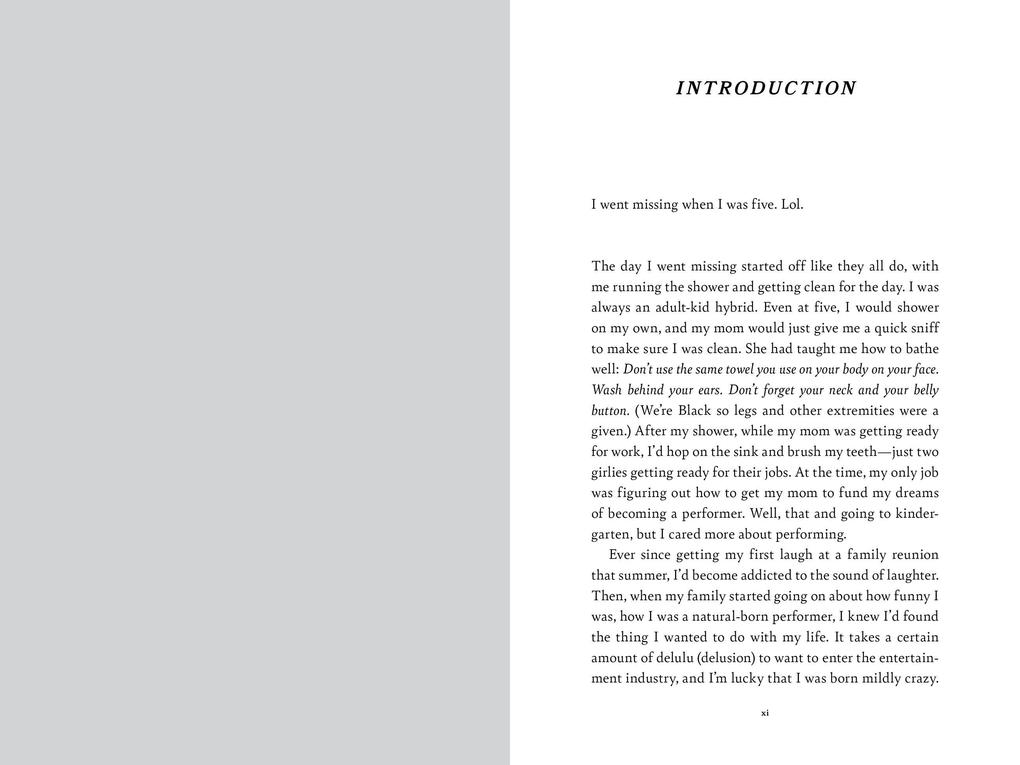 INTRODUCTION

I went missing when I was five. Lol.

The day I went missing started off like they all do, with me running the shower and getting clean for the day. I was always an adult-kid hybrid. Even at five, I would shower on my own, and my mom would just give me a quick sniff to make sure I was clean. She had taught me how to bathe well: Don't use the same towel you use on your body on your face. Wash behind your ears. Don't forget your neck and your belly button. (We're Black so legs and other extremities were a given.) After my shower, while my mom was getting ready for work, I'd hop on the sink and brush my teeth—just two girlies getting ready for their jobs. At the time, my only job was figuring out how to get my mom to fund my dreams of becoming a performer. Well, that and going to kindergarten, but I cared more about performing.

Ever since getting my first laugh at a family reunion that summer, I'd become addicted to the sound of laughter. Then, when my family started going on about how funny I was, how I was a natural-born performer, I knew I'd found the thing I wanted to do with my life. It takes a certain amount of delulu (delusion) to want to enter the entertainment industry, and I'm lucky that I was born mildly crazy.

xi